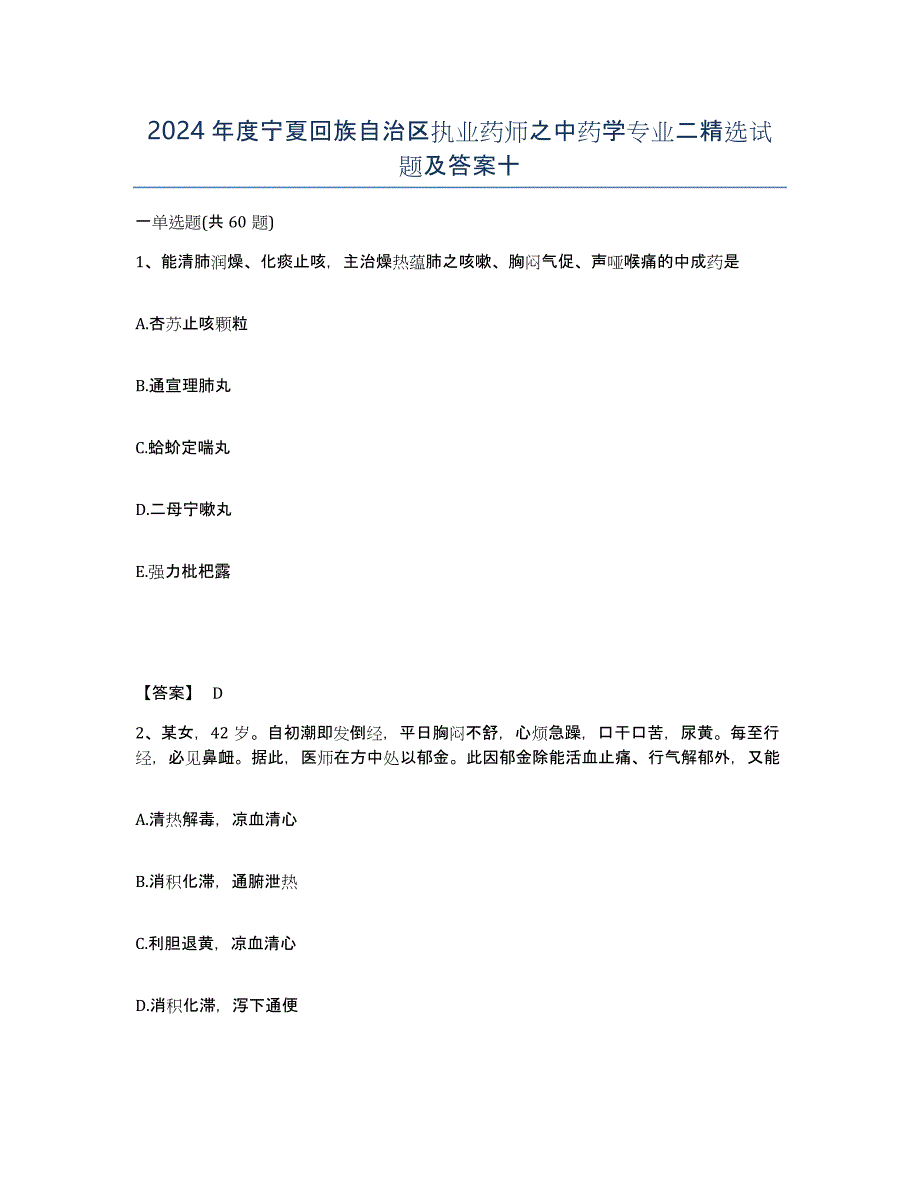 2024年度宁夏回族自治区执业药师之中药学专业二精选试题及答案十

一单选题(共60题)

1、能清肺润燥、化痰止咳，主治燥热蕴肺之咳嗽、胸闷气促、声哑喉痛的中成药是

A.杏苏止咳颗粒

B.通宣理肺丸

C.蛤蚧定喘丸

D.二母宁嗽丸

E.强力枇杷露

【答案】 D

2、某女，42岁。自初潮即发倒经，平日胸闷不舒，心烦急躁，口干口苦，尿黄。每至行经，必见鼻衄。据此，医师在方中处以郁金。此因郁金除能活血止痛、行气解郁外，又能

A.清热解毒，凉血清心

B.消积化滞，通腑泄热

C.利胆退黄，凉血清心

D.消积化滞，泻下通便